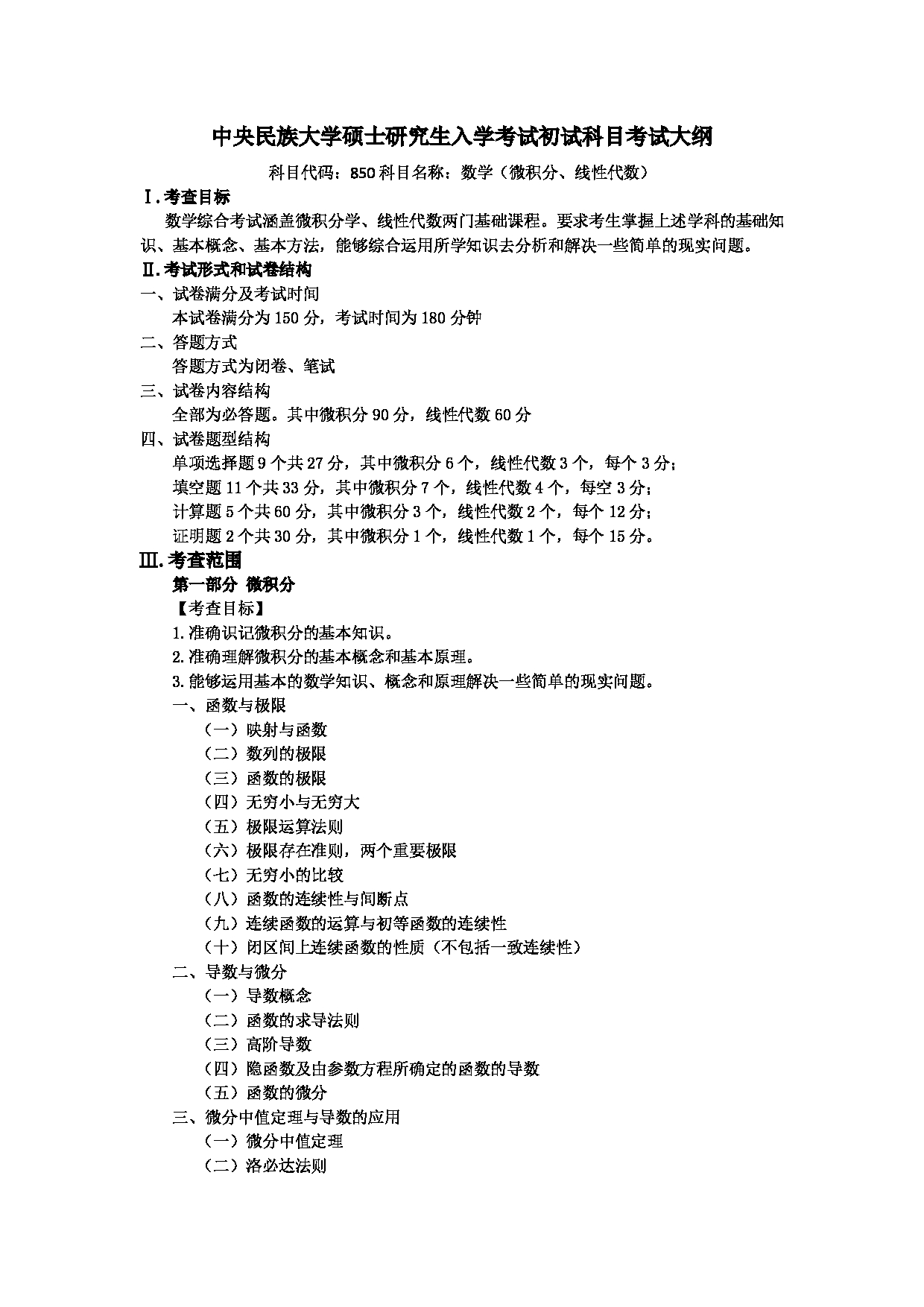 中央民族大学硕士研究生入学考试初试科目考试大纲

科目代码：850 科目名称：数学（微积分、线性代数）

Ⅰ.考查目标

数学综合考试涵盖微积分学、线性代数两门基础课程。要求考生掌握上述学科的基础知识、基本概念、基本方法，能够综合运用所学知识去分析和解决一些简单的现实问题。

Ⅱ.考试形式和试卷结构

一、试卷满分及考试时间

本试卷满分为 150 分，考试时间为 180 分钟

二、答题方式

答题方式为闭卷、笔试

三、试卷内容结构

全部为必答题。其中微积分 90 分，线性代数 60 分

四、试卷题型结构

单项选择题 9 个共 27 分，其中微积分 6 个，线性代数 3 个，每个 3 分；

填空题 11 个共 33 分，其中微积分 7 个，线性代数 4 个，每空 3 分；

计算题 5 个共 60 分，其中微积分 3 个，线性代数 2 个，每个 12 分；

证明题 2 个共 30 分，其中微积分 1 个，线性代数 1 个，每个 15 分。

Ⅲ.考查范围

第一部分 微积分

【考查目标】

1.准确识记微积分的基本知识。

2.准确理解微积分的基本概念和基本原理。

3.能够运用基本的数学知识、概念和原理解决一些简单的现实问题。

一、函数与极限

（一）映射与函数

（二）数列的极限

（三）函数的极限

（四）无穷小与无穷大

（五）极限运算法则

（六）极限存在准则，两个重要极限

（七）无穷小的比较

（八）函数的连续性与间断点

（九）连续函数的运算与初等函数的连续性

（十）闭区间上连续函数的性质（不包括一致连续性）

二、导数与微分

（一）导数概念

（二）函数的求导法则

（三）高阶导数

（四）隐函数及由参数方程所确定的函数的导数

（五）函数的微分

三、微分中值定理与导数的应用

（一）微分中值定理

（二）洛必达法则